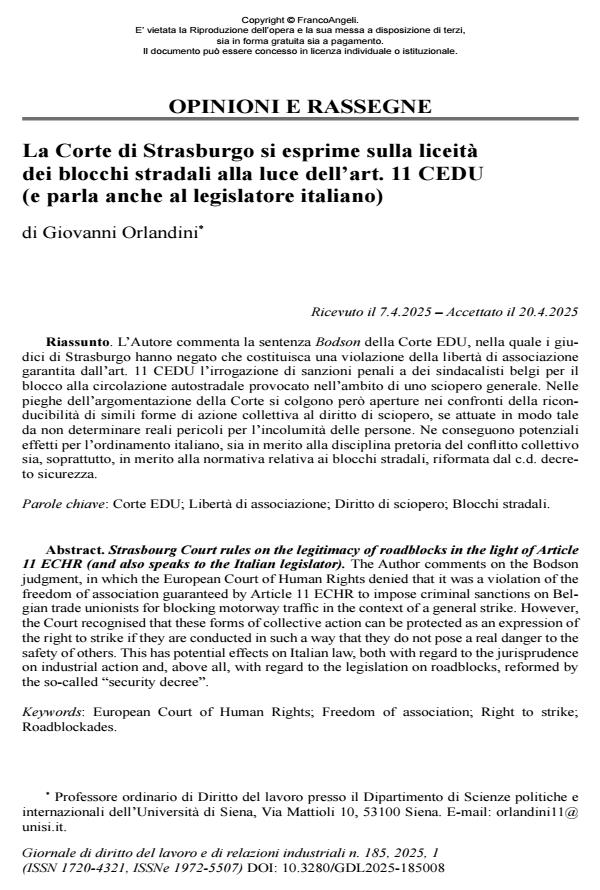 Copyright © FrancoAngeli.
E' vietata la Riproduzione dell'opera e la sua messa a disposizione di terzi, sia in forma gratuita sia a pagamento.
Il documento può essere concesso in licenza individuale o istituzionale.

OPINIONI E RASSEGNE

La Corte di Strasburgo si esprime sulla liceità dei blocchi stradali alla luce dell'art. 11 CEDU (e parla anche al legislatore italiano)

di Giovanni Orlandini*

Ricevuto il 7.4.2025 – Accettato il 20.4.2025

Riassunto. L'Autore commenta la sentenza Bodson della Corte EDU, nella quale i giudici di Strasburgo hanno negato che costituisca una violazione della libertà di associazione garantita dall'art. 11 CEDU l'irrogazione di sanzioni penali a dei sindacalisti belgi per il blocco alla circolazione autostradale provocato nell'ambito di uno sciopero generale. Nelle pieghe dell'argomentazione della Corte si colgono però aperture nei confronti della riconducibilità di simili forme di azione collettiva al diritto di sciopero, se attuate in modo tale da non determinare reali pericoli per l'incolumità delle persone. Ne conseguono potenziali effetti per l'ordinamento italiano, sia in merito alla disciplina pretoria del conflitto collettivo sia, soprattutto, in merito alla normativa relativa ai blocchi stradali, riformata dal c.d. decreto sicurezza.

Parole chiave: Corte EDU; Libertà di associazione; Diritto di sciopero; Blocchi stradali.

Abstract. Strasbourg Court rules on the legitimacy of roadblocks in the light of Article 11 ECHR (and also speaks to the Italian legislator). The Author comments on the Bodson judgment, in which the European Court of Human Rights denied that it was a violation of the freedom of association guaranteed by Article 11 ECHR to impose criminal sanctions on Belgian trade unionists for blocking motorway traffic in the context of a general strike. However, the Court recognised that these forms of collective action can be protected as an expression of the right to strike if they are conducted in such a way that they do not pose a real danger to the safety of others. This has potential effects on Italian law, both with regard to the jurisprudence on industrial action and, above all, with regard to the legislation on roadblocks, reformed by the so-called "security decree".

Keywords: European Court of Human Rights; Freedom of association; Right to strike; Roadblockades.

* Professore ordinario di Diritto del lavoro presso il Dipartimento di Scienze politiche e internazionali dell'Università di Siena, Via Mattioli 10, 53100 Siena. E-mail: orlandini11@unisi.it.

Giornale di diritto del lavoro e di relazioni industriali n. 185, 2025, 1
(ISSN 1720-4321, ISSNe 1972-5507) DOI: 10.3280/GDL2025-185008